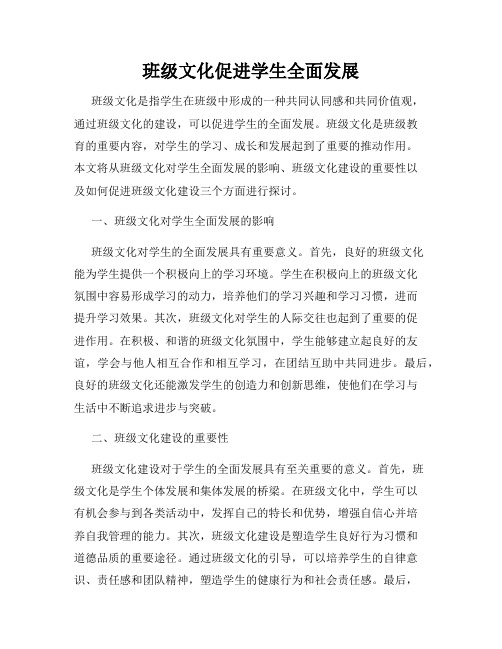 班级文化促进学生全面发展

班级文化是指学生在班级中形成的一种共同认同感和共同价值观，通过班级文化的建设，可以促进学生的全面发展。班级文化是班级教育的重要内容，对学生的学习、成长和发展起到了重要的推动作用。本文将从班级文化对学生全面发展的影响、班级文化建设的重要性以及如何促进班级文化建设三个方面进行探讨。

一、班级文化对学生全面发展的影响

班级文化对学生的全面发展具有重要意义。首先，良好的班级文化能为学生提供一个积极向上的学习环境。学生在积极向上的班级文化氛围中容易形成学习的动力，培养他们的学习兴趣和学习习惯，进而提升学习效果。其次，班级文化对学生的人际交往也起到了重要的促进作用。在积极、和谐的班级文化氛围中，学生能够建立起良好的友谊，学会与他人相互合作和相互学习，在团结互助中共同进步。最后，良好的班级文化还能激发学生的创造力和创新思维，使他们在学习与生活中不断追求进步与突破。

二、班级文化建设的重要性

班级文化建设对于学生的全面发展具有至关重要的意义。首先，班级文化是学生个体发展和集体发展的桥梁。在班级文化中，学生可以有机会参与到各类活动中，发挥自己的特长和优势，增强自信心并培养自我管理的能力。其次，班级文化建设是塑造学生良好行为习惯和道德品质的重要途径。通过班级文化的引导，可以培养学生的自律意识、责任感和团队精神，塑造学生的健康行为和社会责任感。最后，